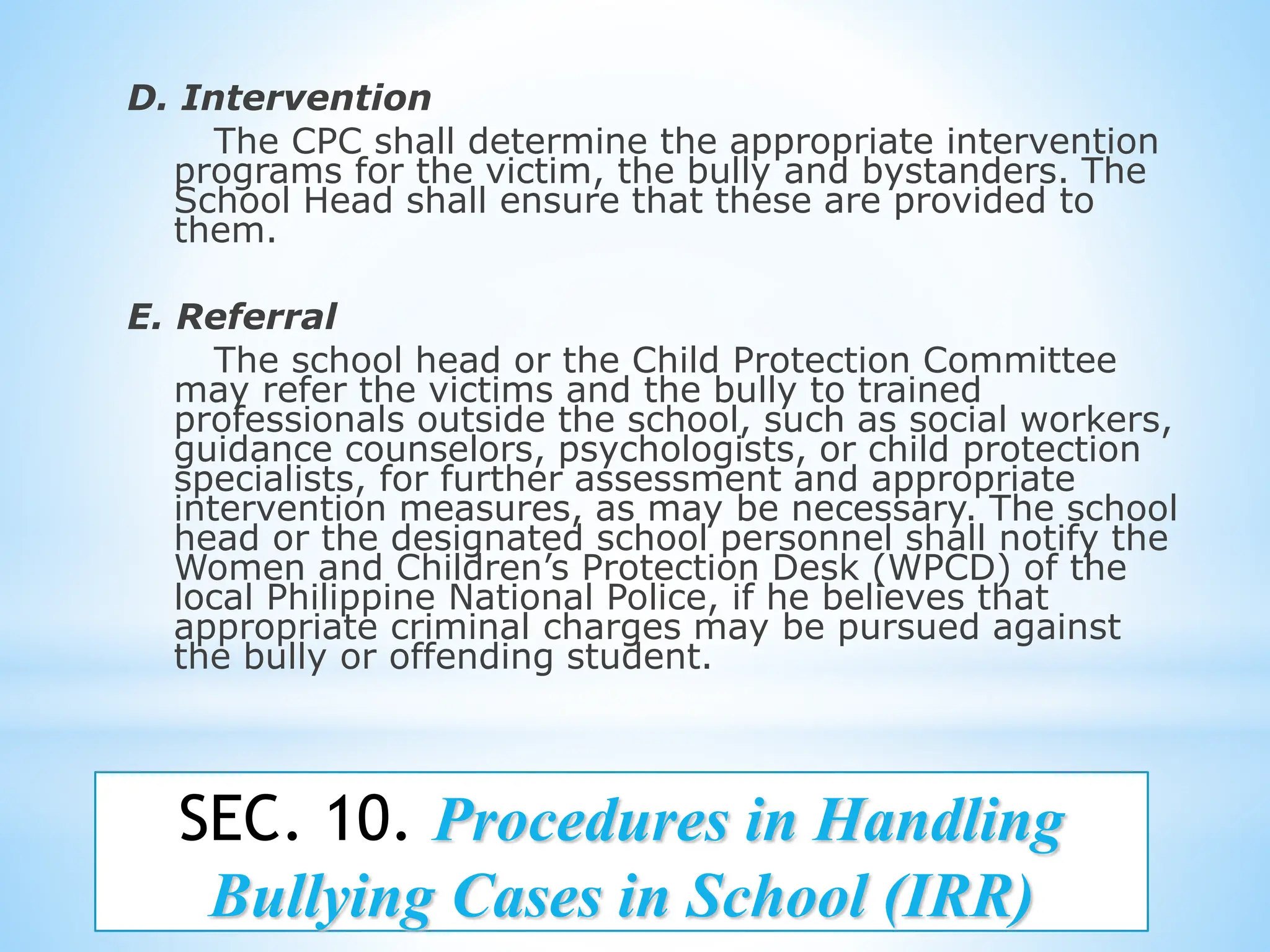 D. Intervention

The CPC shall determine the appropriate intervention programs for the victim, the bully and bystanders. The School Head shall ensure that these are provided to them.

E. Referral

The school head or the Child Protection Committee may refer the victims and the bully to trained professionals outside the school, such as social workers, guidance counselors, psychologists, or child protection specialists, for further assessment and appropriate intervention measures, as may be necessary. The school head or the designated school personnel shall notify the Women and Children's Protection Desk (WPCD) of the local Philippine National Police, if he believes that appropriate criminal charges may be pursued against the bully or offending student.

SEC. 10. Procedures in Handling Bullying Cases in School (IRR)